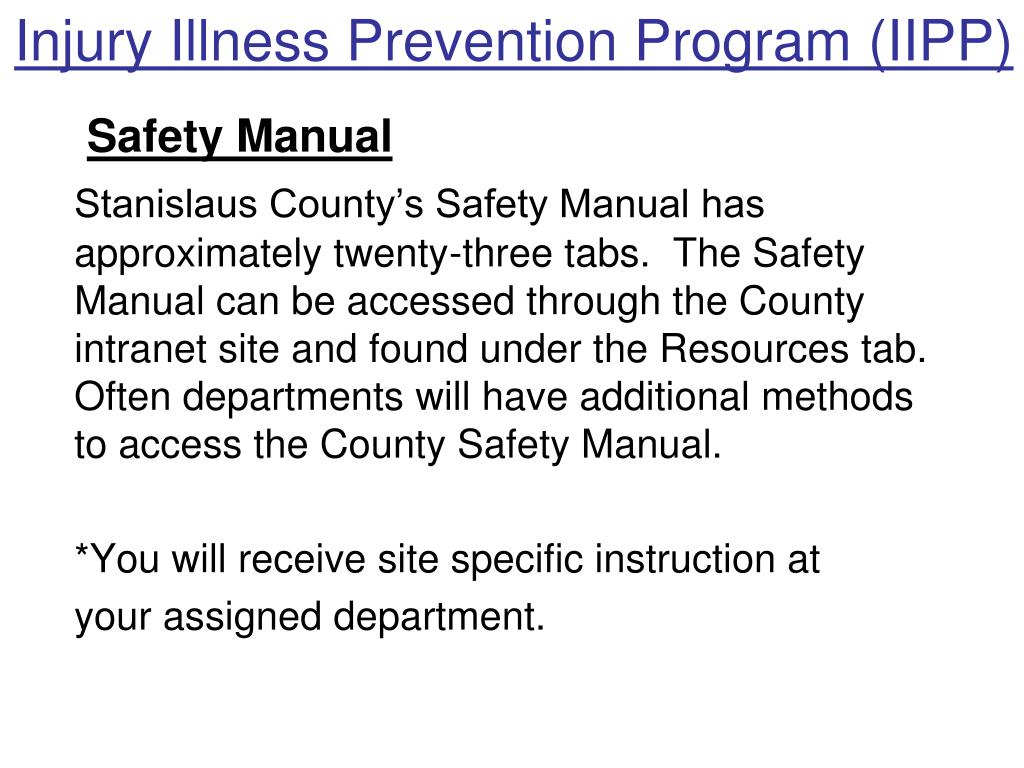 Injury Illness Prevention Program (IIPP)

Safety Manual

Stanislaus County's Safety Manual has approximately twenty-three tabs. The Safety Manual can be accessed through the County intranet site and found under the Resources tab. Often departments will have additional methods to access the County Safety Manual.

*You will receive site specific instruction at your assigned department.